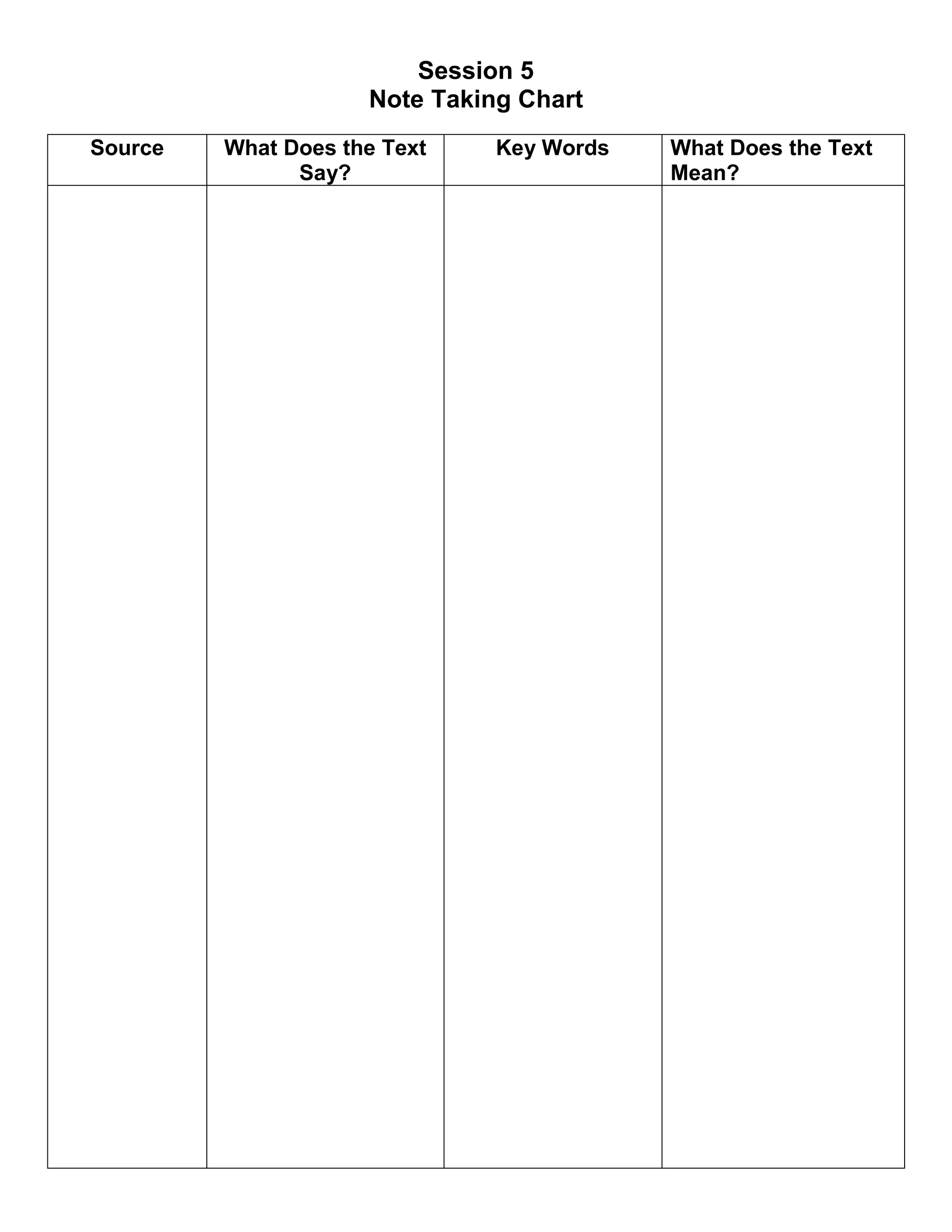 Session 5
Note Taking Chart

| Source | What Does the Text Say? | Key Words | What Does the Text Mean? |
|---|---|---|---|
| | | | |